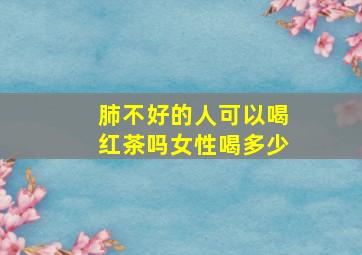 肺不好的人可以喝红茶吗女性喝多少